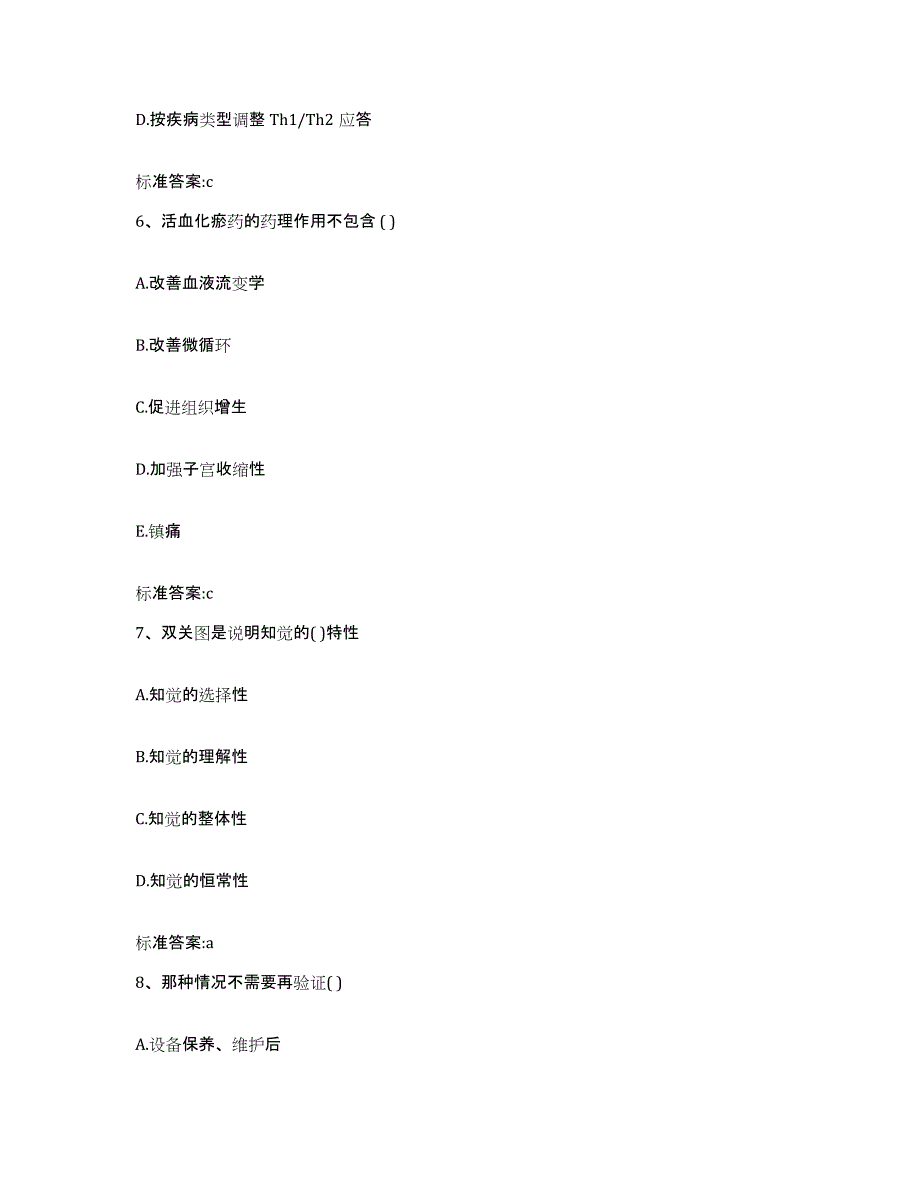 D.按疾病类型调整 Th1/Th2 应答

标准答案:c

6、活血化瘀药的药理作用不包含 ( )

A.改善血液流变学

B.改善微循环

C.促进组织增生

D.加强子宫收缩性

E.镇痛

标准答案:c

7、双关图是说明知觉的( )特性

A.知觉的选择性

B.知觉的理解性

C.知觉的整体性

D.知觉的恒常性

标准答案:a

8、那种情况不需要再验证( )

A.设备保养、维护后